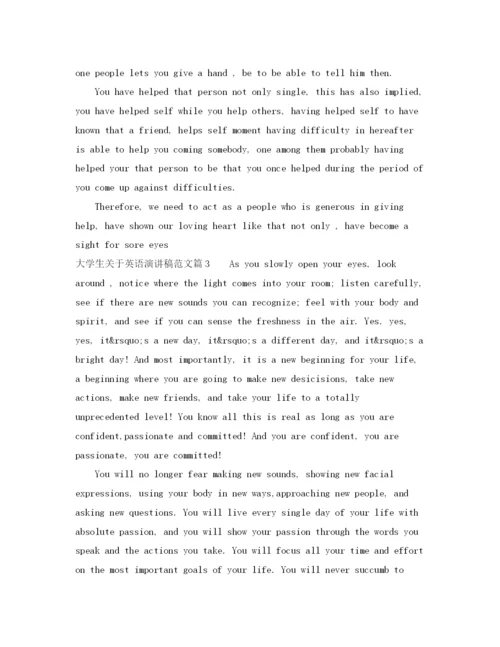 one people lets you give a hand , be to be able to tell him then.

You have helped that person not only single, this has also implied, you have helped self while you help others, having helped self to have known that a friend, helps self moment having difficulty in hereafter is able to help you coming somebody, one among them probably having helped your that person to be that you once helped during the period of you come up against difficulties.

Therefore, we need to act as a people who is generous in giving help, have shown our loving heart like that not only , have become a sight for sore eyes

大学生关于英语演讲稿范文篇3 As you slowly open your eyes, look around , notice where the light comes into your room; listen carefully, see if there are new sounds you can recognize; feel with your body and spirit, and see if you can sense the freshness in the air. Yes, yes, yes, it&rsquo;s a new day, it&rsquo;s a different day, and it&rsquo;s a bright day! And most importantly, it is a new beginning for your life, a beginning where you are going to make new desicisions, take new actions, make new friends, and take your life to a totally unprecedented level! You know all this is real as long as you are confident,passionate and committed! And you are confident, you are passionate, you are committed!

You will no longer fear making new sounds, showing new facial expressions, using your body in new ways,approaching new people, and asking new questions. You will live every single day of your life with absolute passion, and you will show your passion through the words you speak and the actions you take. You will focus all your time and effort on the most important goals of your life. You will never succumb to